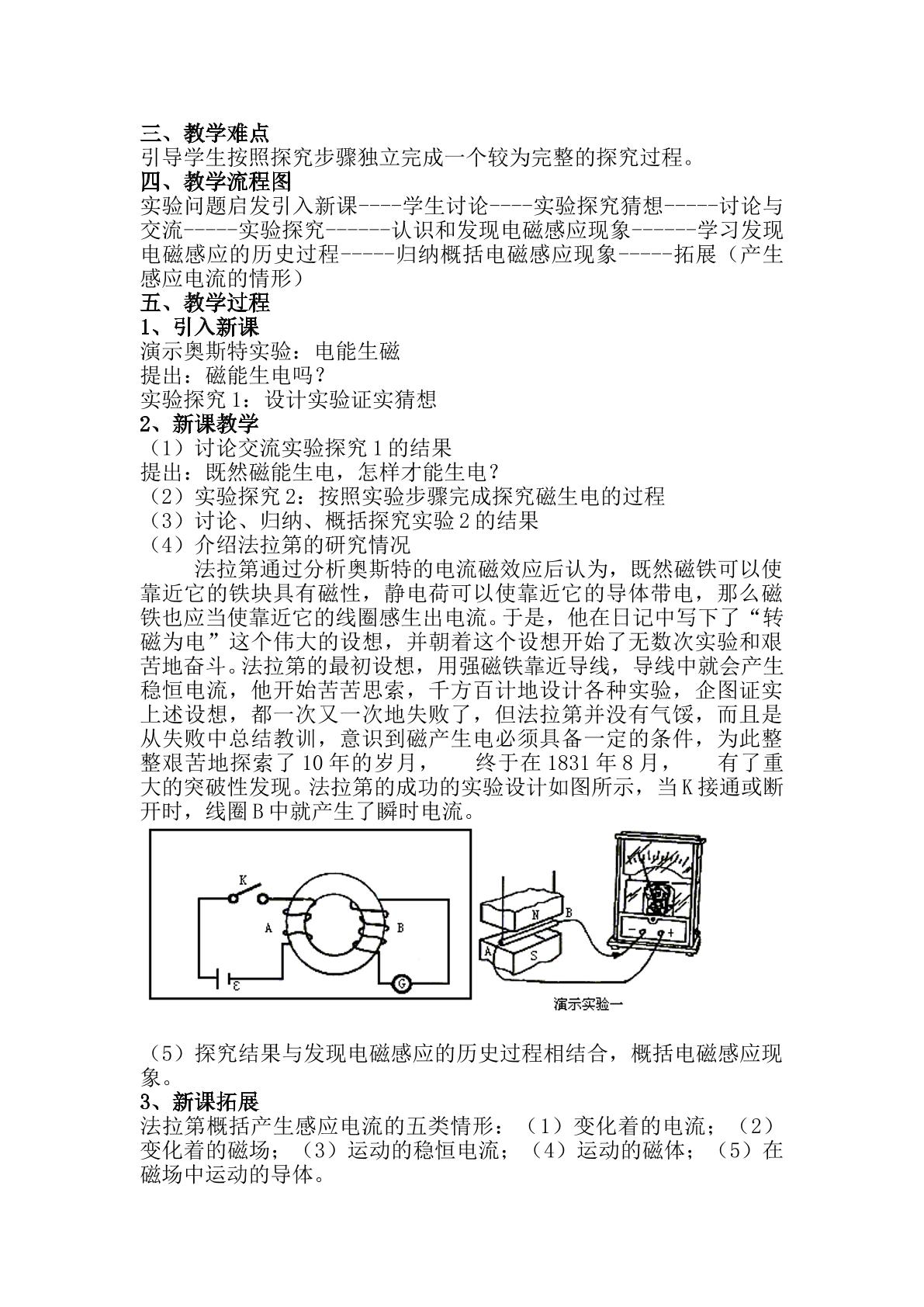 三、教学难点
引导学生按照探究步骤独立完成一个较为完整的探究过程。

四、教学流程图
实验问题启发引入新课----学生讨论----实验探究猜想-----讨论与交流-----实验探究------认识和发现电磁感应现象------学习发现电磁感应的历史过程-----归纳概括电磁感应现象-----拓展（产生感应电流的情形）

五、教学过程
1、引入新课
演示奥斯特实验：电能生磁
提出：磁能生电吗？
实验探究1：设计实验证实猜想
2、新课教学
（1）讨论交流实验探究1的结果
提出：既然磁能生电，怎样才能生电？
（2）实验探究2：按照实验步骤完成探究磁生电的过程
（3）讨论、归纳、概括探究实验2的结果
（4）介绍法拉第的研究情况

法拉第通过分析奥斯特的电流磁效应后认为，既然磁铁可以使靠近它的铁块具有磁性，静电荷可以使靠近它的导体带电，那么磁铁也应当使靠近它的线圈感生出电流。于是，他在日记中写下了“转磁为电”这个伟大的设想，并朝着这个设想开始了无数次实验和艰苦地奋斗。法拉第的最初设想，用强磁铁靠近导线，导线中就会产生稳恒电流，他开始苦苦思索，千方百计地设计各种实验，企图证实上述设想，都一次又一次地失败了，但法拉第并没有气馁，而且是从失败中总结教训，意识到磁产生电必须具备一定的条件，为此整整艰苦地探索了10年的岁月， 终于在1831年8月， 有了重大的突破性发现。法拉第的成功的实验设计如图所示，当K接通或断开时，线圈B中就产生了瞬时电流。

K
A
B
ε
G

N
B
A
S
-
+
演示实验一

（5）探究结果与发现电磁感应的历史过程相结合，概括电磁感应现象。

3、新课拓展
法拉第概括产生感应电流的五类情形：（1）变化着的电流；（2）变化着的磁场；（3）运动的稳恒电流；（4）运动的磁体；（5）在磁场中运动的导体。